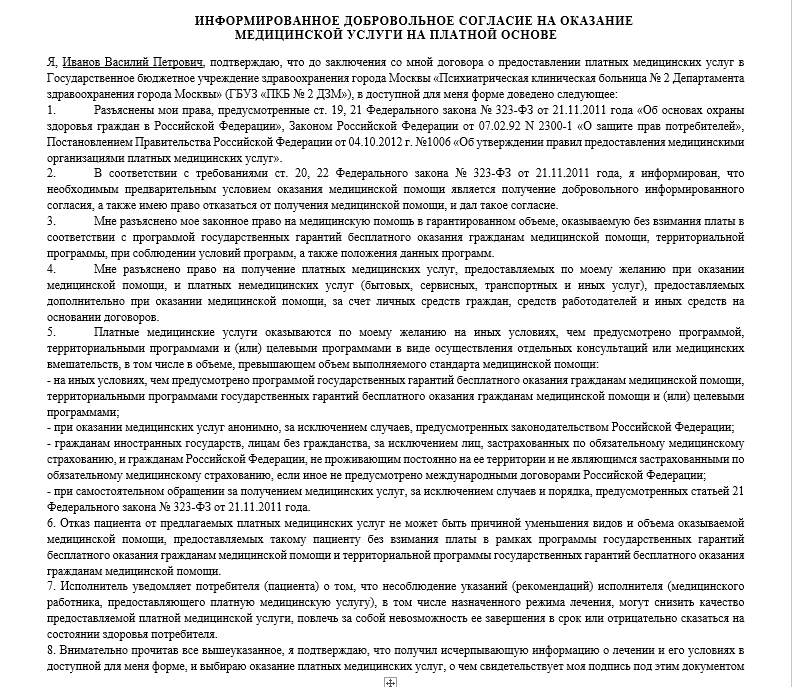 ИНФОРМИРОВАННОЕ ДОБРОВОЛЬНОЕ СОГЛАСИЕ НА ОКАЗАНИЕ МЕДИЦИНСКОЙ УСЛУГИ НА ПЛАТНОЙ ОСНОВЕ

Я, Иванов Василий Петрович, подтверждаю, что до заключения со мной договора о предоставлении платных медицинских услуг в Государственное бюджетное учреждение здравоохранения города Москвы «Психиатрическая клиническая больница № 2 Департамента здравоохранения города Москвы» (ГБУЗ «ПКБ № 2 ДЗМ»), в доступной для меня форме доведено следующее:

1. Разъяснены мои права, предусмотренные ст. 19, 21 Федерального закона № 323-ФЗ от 21.11.2011 года «Об основах охраны здоровья граждан в Российской Федерации», Законом Российской Федерации от 07.02.92 N 2300-1 «О защите прав потребителей», Постановлением Правительства Российской Федерации от 04.10.2012 г. №1006 «Об утверждении правил предоставления медицинскими организациями платных медицинских услуг».

2. В соответствии с требованиями ст. 20, 22 Федерального закона № 323-ФЗ от 21.11.2011 года, я информирован, что необходимым предварительным условием оказания медицинской помощи является получение добровольного информированного согласия, а также имею право отказаться от получения медицинской помощи, и дал такое согласие.

3. Мне разъяснено мое законное право на медицинскую помощь в гарантированном объеме, оказываемую без взимания платы в соответствии с программой государственных гарантий бесплатного оказания гражданам медицинской помощи, территориальной программы, при соблюдении условий программ, а также положения данных программ.

4. Мне разъяснено право на получение платных медицинских услуг, предоставляемых по моему желанию при оказании медицинской помощи, и платных немедицинских услуг (бытовых, сервисных, транспортных и иных услуг), предоставляемых дополнительно при оказании медицинской помощи, за счет личных средств граждан, средств работодателей и иных средств на основании договоров.

5. Платные медицинские услуги оказываются по моему желанию на иных условиях, чем предусмотрено программой, территориальными программами и (или) целевыми программами в виде осуществления отдельных консультаций или медицинских вмешательств, в том числе в объеме, превышающем объем выполняемого стандарта медицинской помощи:
- на иных условиях, чем предусмотрено программой государственных гарантий бесплатного оказания гражданам медицинской помощи, территориальными программами государственных гарантий бесплатного оказания гражданам медицинской помощи и (или) целевыми программами;
- при оказании медицинских услуг анонимно, за исключением случаев, предусмотренных законодательством Российской Федерации;
- гражданам иностранных государств, лицам без гражданства, за исключением лиц, застрахованных по обязательному медицинскому страхованию, и гражданам Российской Федерации, не проживающим постоянно на ее территории и не являющимся застрахованными по обязательному медицинскому страхованию, если иное не предусмотрено международными договорами Российской Федерации;
- при самостоятельном обращении за получением медицинских услуг, за исключением случаев и порядка, предусмотренных статьей 21 Федерального закона № 323-ФЗ от 21.11.2011 года.

6. Отказ пациента от предлагаемых платных медицинских услуг не может быть причиной уменьшения видов и объема оказываемой медицинской помощи, предоставляемых такому пациенту без взимания платы в рамках программы государственных гарантий бесплатного оказания гражданам медицинской помощи и территориальной программы государственных гарантий бесплатного оказания гражданам медицинской помощи.

7. Исполнитель уведомляет потребителя (пациента) о том, что несоблюдение указаний (рекомендаций) исполнителя (медицинского работника, предоставляющего платную медицинскую услугу), в том числе назначенного режима лечения, могут снизить качество предоставляемой платной медицинской услуги, повлечь за собой невозможность ее завершения в срок или отрицательно сказаться на состоянии здоровья потребителя.

8. Внимательно прочитав все вышеуказанное, я подтверждаю, что получил исчерпывающую информацию о лечении и его условиях в доступной для меня форме, и выбираю оказание платных медицинских услуг, о чем свидетельствует моя подпись под этим документом